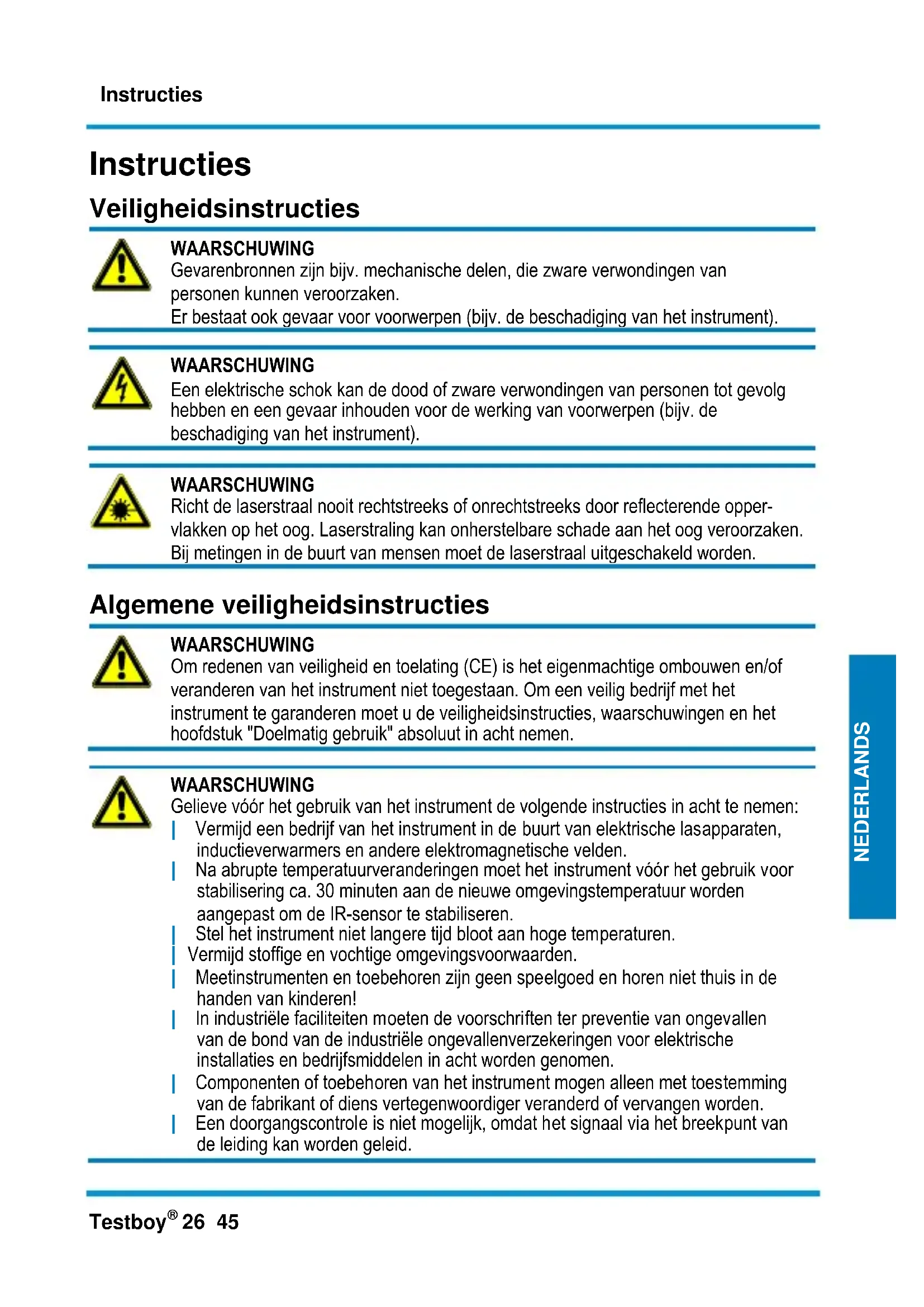 Instructies

Instructies

Veiligheidsinstructies

WAARSCHUWING
Gevarenbronnen zijn bijv. mechanische delen, die zware verwondingen van personen kunnen veroorzaken.
Er bestaat ook gevaar voor voorwerpen (bijv. de beschadiging van het instrument).

WAARSCHUWING
Een elektrische schok kan de dood of zware verwondingen van personen tot gevolg hebben en een gevaar inhouden voor de werking van voorwerpen (bijv. de beschadiging van het instrument).

WAARSCHUWING
Richt de laserstraal nooit rechtstreeks of onrechtstreeks door reflecterende oppervlakken op het oog. Laserstraling kan onherstelbare schade aan het oog veroorzaken. Bij metingen in de buurt van mensen moet de laserstraal uitgeschakeld worden.

Algemene veiligheidsinstructies

WAARSCHUWING
Om redenen van veiligheid en toelating (CE) is het eigenmachtige ombouwen en/of veranderen van het instrument niet toegestaan. Om een veilig bedrijf met het instrument te garanderen moet u de veiligheidsinstructies, waarschuwingen en het hoofdstuk "Doelmatig gebruik" absoluut in acht nemen.

WAARSCHUWING
Gelieve vóór het gebruik van het instrument de volgende instructies in acht te nemen:
| Vermijd een bedrijf van het instrument in de buurt van elektrische lasapparaten, inductieverwarmers en andere elektromagnetische velden.
| Na abrupte temperatuurveranderingen moet het instrument vóór het gebruik voor stabilisering ca. 30 minuten aan de nieuwe omgevingstemperatuur worden aangepast om de IR-sensor te stabiliseren.
| Stel het instrument niet langere tijd bloot aan hoge temperaturen.
| Vermijd stoffige en vochtige omgevingsvoorwaarden.
| Meetinstrumenten en toebehoren zijn geen speelgoed en horen niet thuis in de handen van kinderen!
| In industriële faciliteiten moeten de voorschriften ter preventie van ongevallen van de bond van de industriële ongevallenverzekeringen voor elektrische installaties en bedrijfsmiddelen in acht worden genomen.
| Componenten of toebehoren van het instrument mogen alleen met toestemming van de fabrikant of diens vertegenwoordiger veranderd of vervangen worden.
| Een doorgangscontrole is niet mogelijk, omdat het signaal via het breekpunt van de leiding kan worden geleid.

NEDERLANDS

Testboy® 26 45